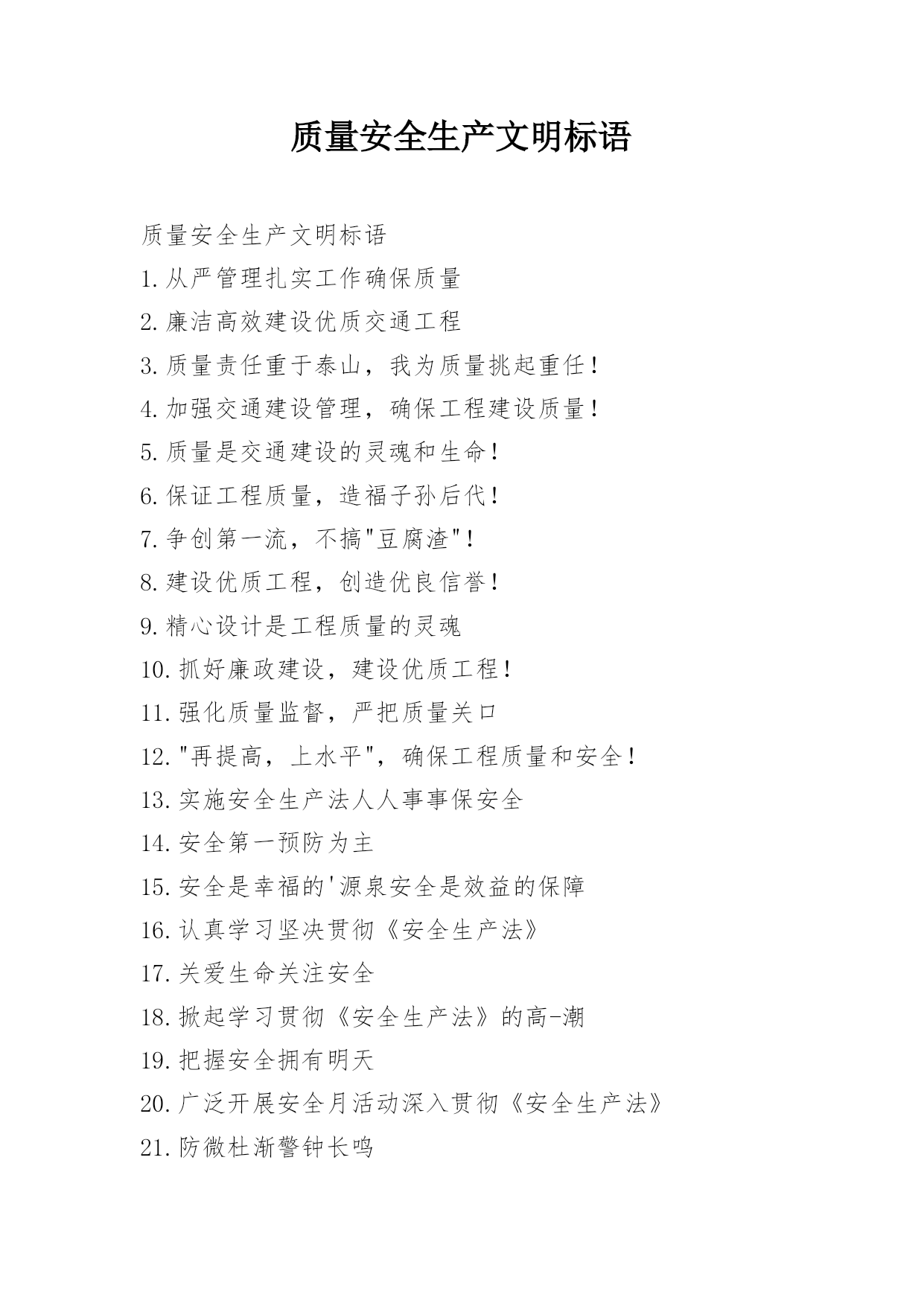 质量安全生产文明标语

质量安全生产文明标语

1.从严管理扎实工作确保质量

2.廉洁高效建设优质交通工程

3.质量责任重于泰山，我为质量挑起重任！

4.加强交通建设管理，确保工程建设质量！

5.质量是交通建设的灵魂和生命！

6.保证工程质量，造福子孙后代！

7.争创第一流，不搞"豆腐渣"！

8.建设优质工程，创造优良信誉！

9.精心设计是工程质量的灵魂

10.抓好廉政建设，建设优质工程！

11.强化质量监督，严把质量关口

12."再提高，上水平"，确保工程质量和安全！

13.实施安全生产法人人事事保安全

14.安全第一预防为主

15.安全是幸福的'源泉安全是效益的保障

16.认真学习坚决贯彻《安全生产法》

17.关爱生命关注安全

18.掀起学习贯彻《安全生产法》的高-潮

19.把握安全拥有明天

20.广泛开展安全月活动深入贯彻《安全生产法》

21.防微杜渐警钟长鸣